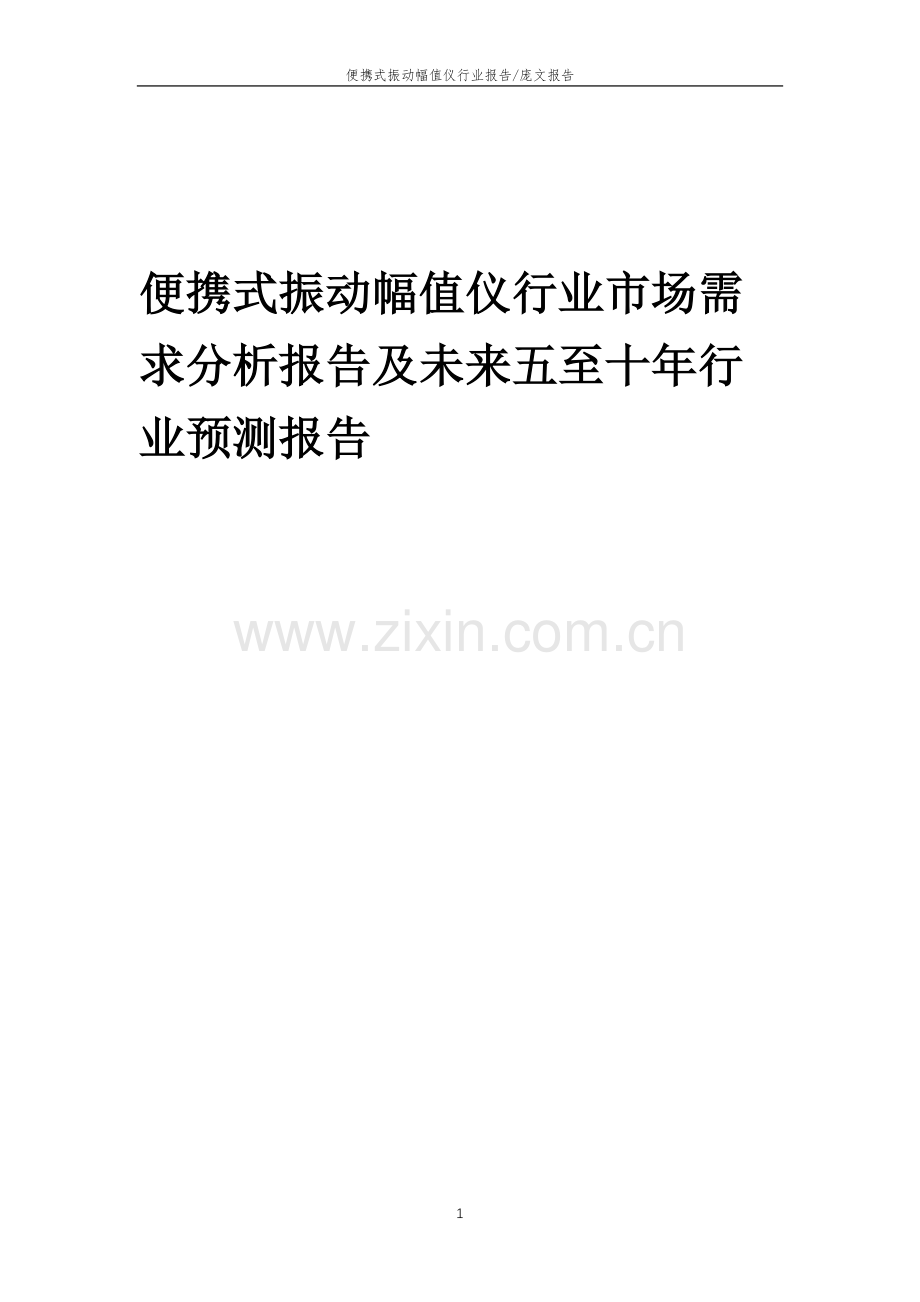 便携式振动幅值仪行业报告/庞文报告

便携式振动幅值仪行业市场需求分析报告及未来五至十年行业预测报告

www.zixin.com.cn

1